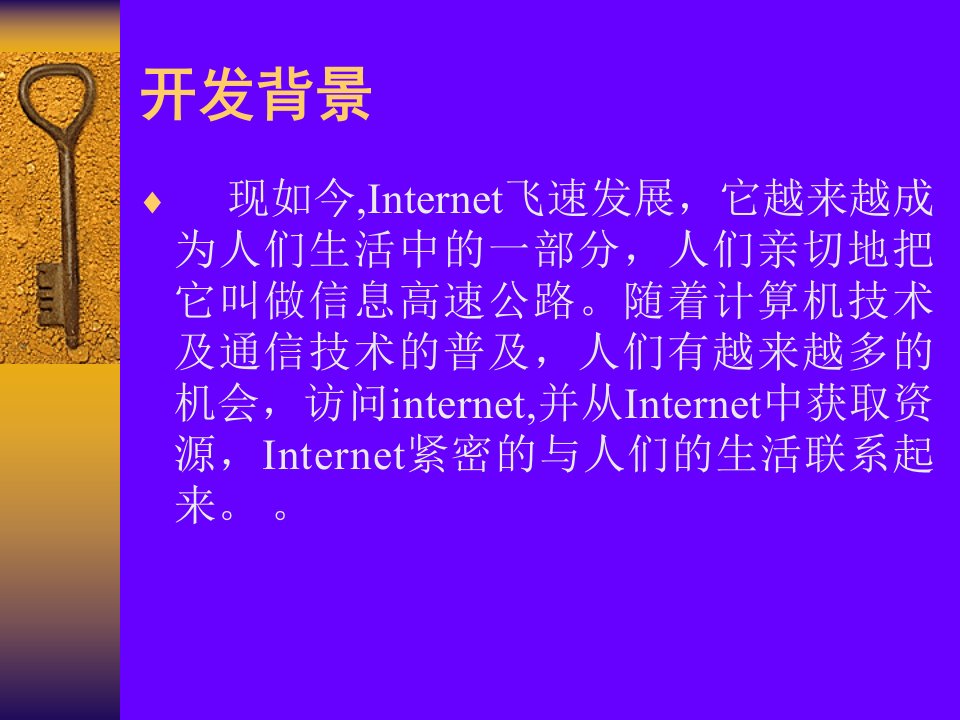 开发背景

♦ 现如今,Internet飞速发展，它越来越成为人们生活中的一部分，人们亲切地把它叫做信息高速公路。随着计算机技术及通信技术的普及，人们有越来越多的机会，访问internet,并从Internet中获取资源，Internet紧密的与人们的生活联系起来。 。